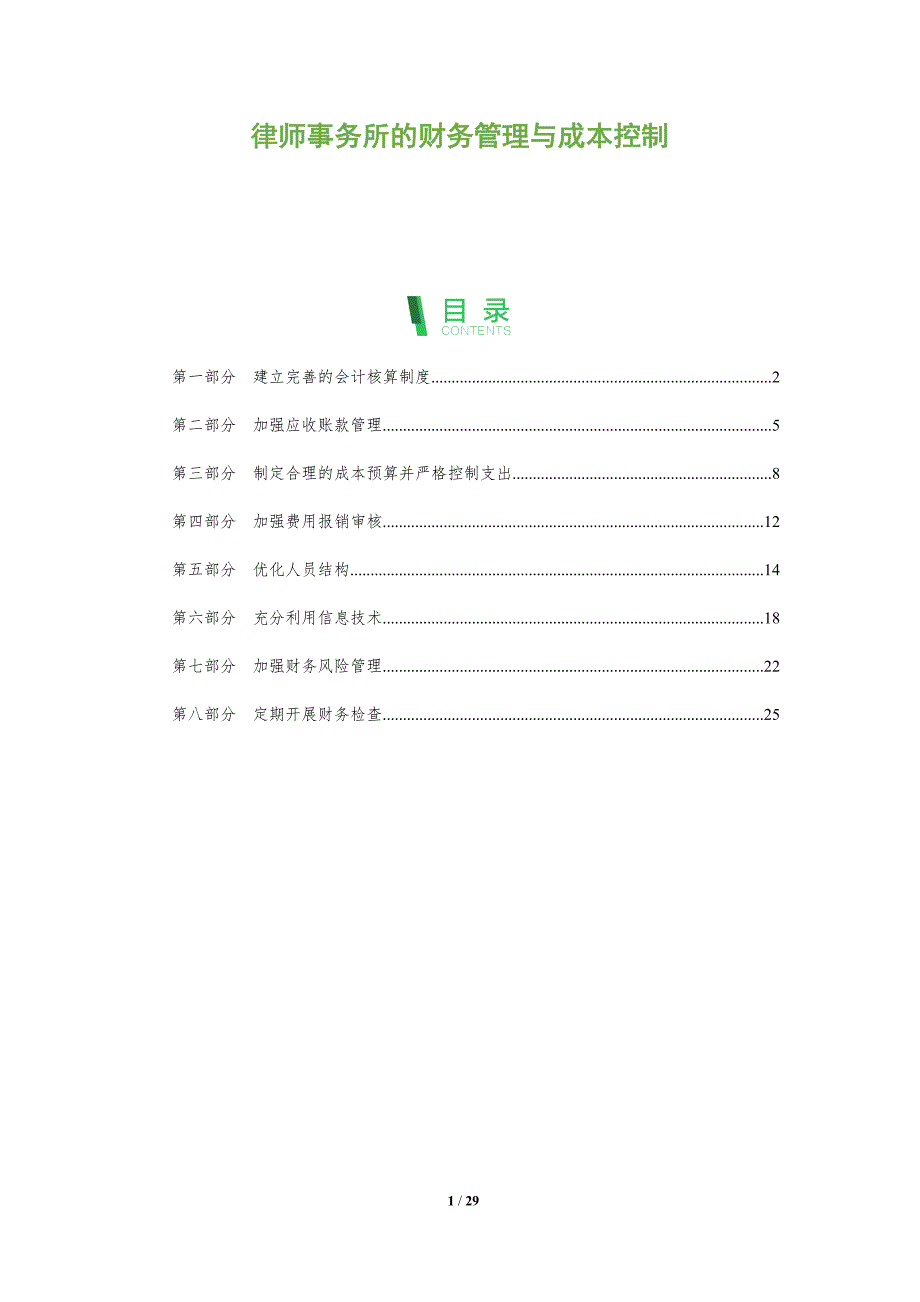 律师事务所的财务管理与成本控制

目录
CONTENTS

第一部分 建立完善的会计核算制度 2

第二部分 加强应收账款管理 5

第三部分 制定合理的成本预算并严格控制支出 8

第四部分 加强费用报销审核 12

第五部分 优化人员结构 14

第六部分 充分利用信息技术 18

第七部分 加强财务风险管理 22

第八部分 定期开展财务检查 25

1 / 29